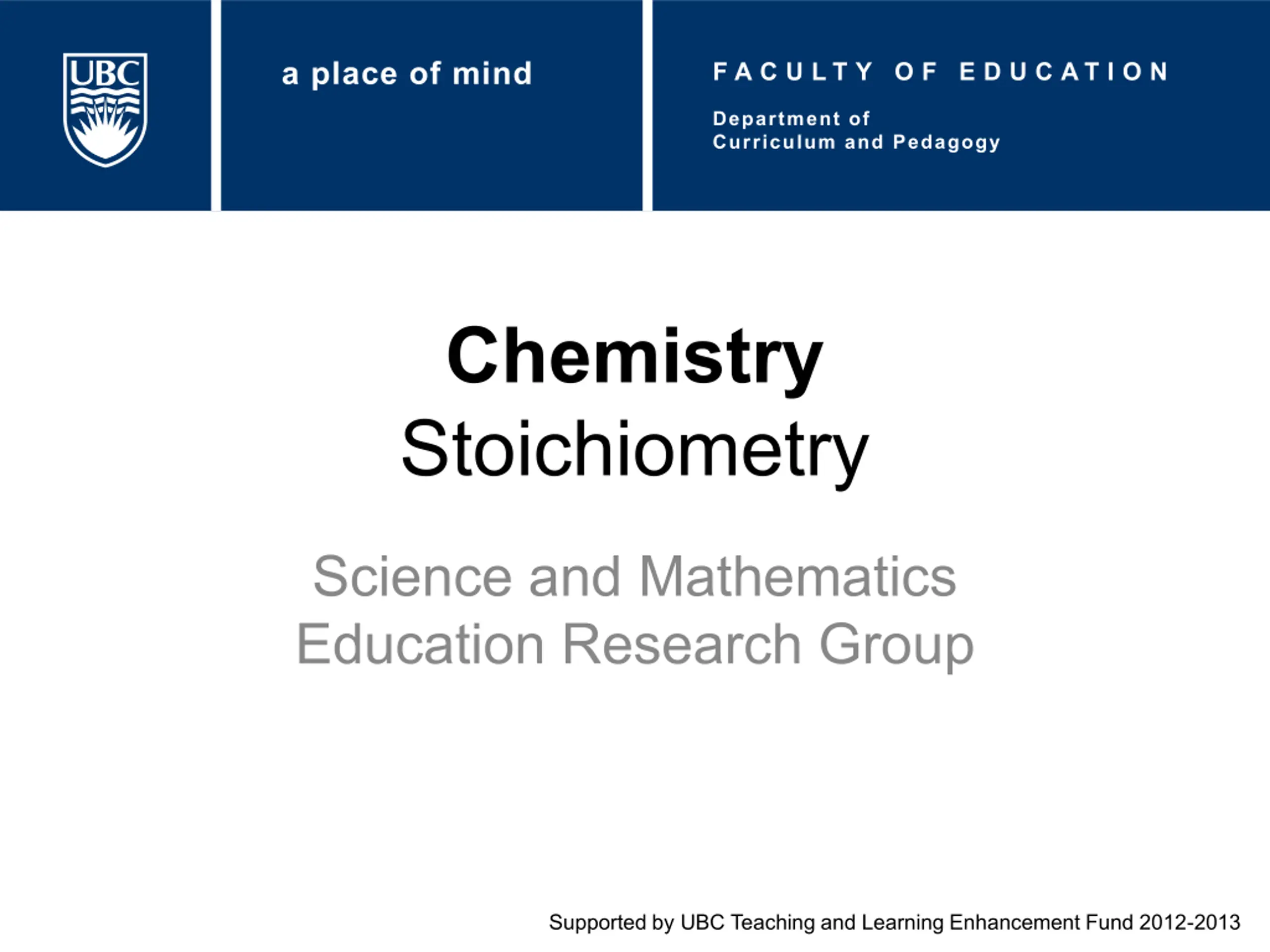 UBC

a place of mind

FACULTY OF EDUCATION

Department of
Curriculum and Pedagogy

Chemistry
Stoichiometry

Science and Mathematics Education Research Group

Supported by UBC Teaching and Learning Enhancement Fund 2012-2013